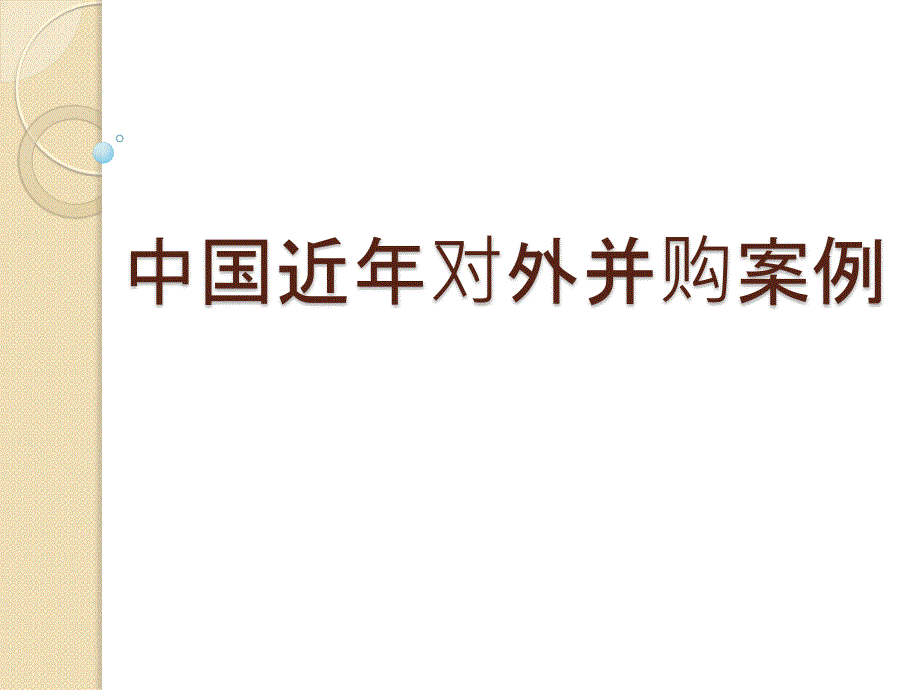 中国近年对外并购案例